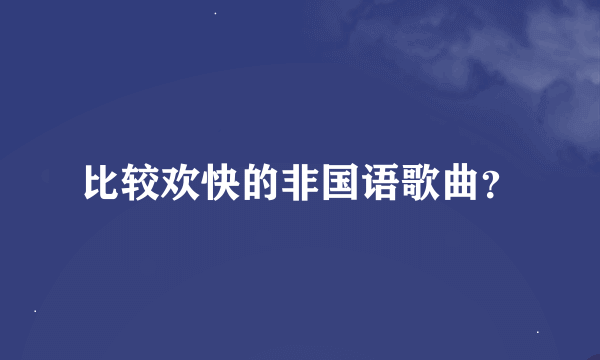 比较欢快的非国语歌曲?